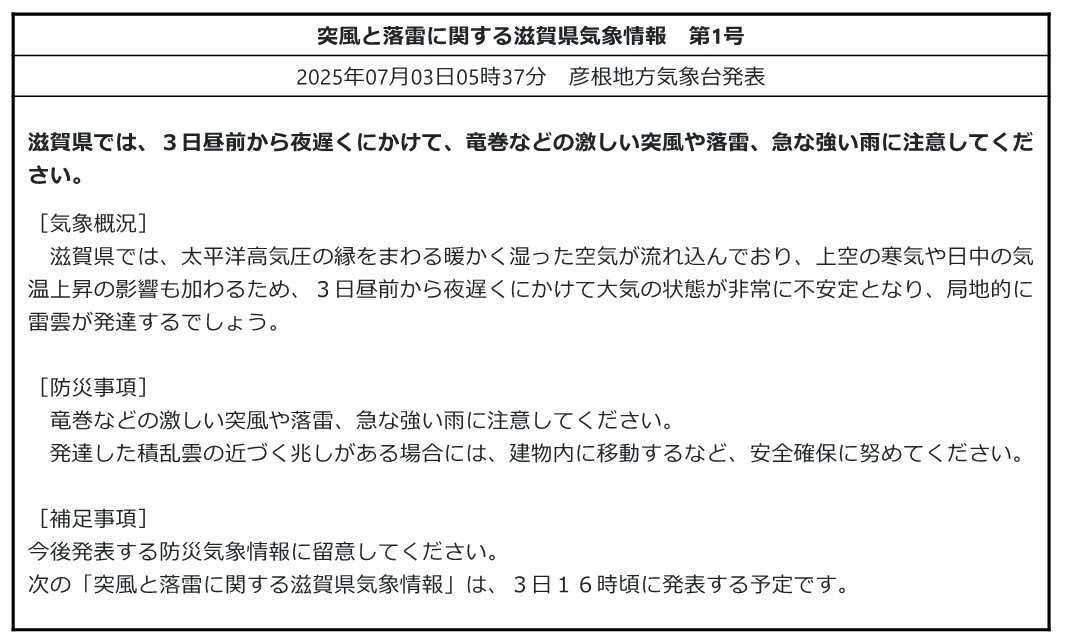 突風と落雷に関する滋賀県気象情報　第1号

2025年07月03日05時37分　彦根地方気象台発表

滋賀県では、３日昼前から夜遅くにかけて、竜巻などの激しい突風や落雷、急な強い雨に注意してください。

［気象概況］
　滋賀県では、太平洋高気圧の縁をまわる暖かく湿った空気が流れ込んでおり、上空の寒気や日中の気温上昇の影響も加わるため、３日昼前から夜遅くにかけて大気の状態が非常に不安定となり、局地的に雷雲が発達するでしょう。

［防災事項］
　竜巻などの激しい突風や落雷、急な強い雨に注意してください。
　発達した積乱雲の近づく兆しがある場合には、建物内に移動するなど、安全確保に努めてください。

［補足事項］
今後発表する防災気象情報に留意してください。
次の「突風と落雷に関する滋賀県気象情報」は、３日１６時頃に発表する予定です。